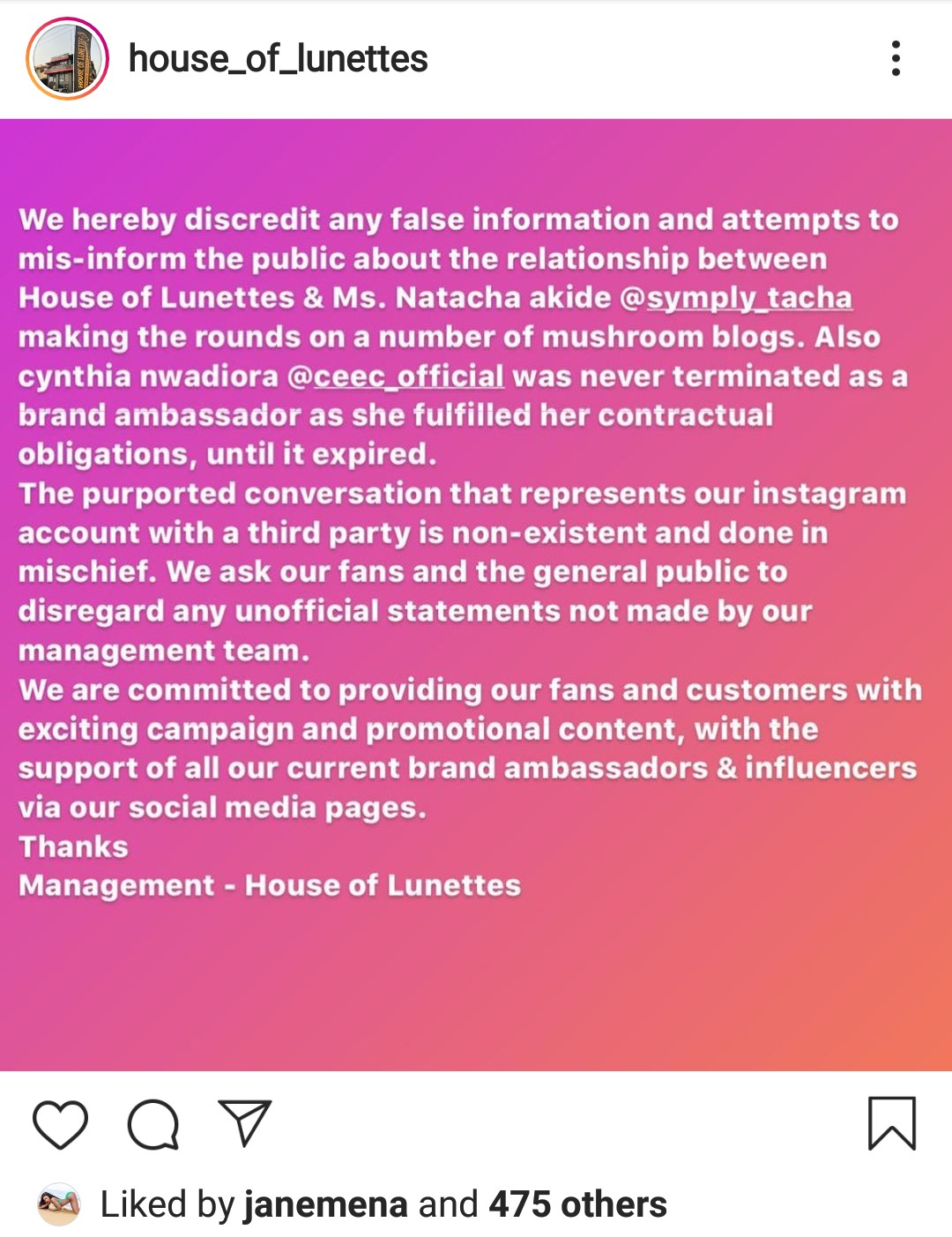 house_of_lunettes

We hereby discredit any false information and attempts to mis-inform the public about the relationship between House of Lunettes & Ms. Natacha akide @symply_tacha making the rounds on a number of mushroom blogs. Also cynthia nwadiora @ceec_official was never terminated as a brand ambassador as she fulfilled her contractual obligations, until it expired.
The purported conversation that represents our instagram account with a third party is non-existent and done in mischief. We ask our fans and the general public to disregard any unofficial statements not made by our management team.
We are committed to providing our fans and customers with exciting campaign and promotional content, with the support of all our current brand ambassadors & influencers via our social media pages.
Thanks
Management - House of Lunettes

Liked by janemena and 475 others